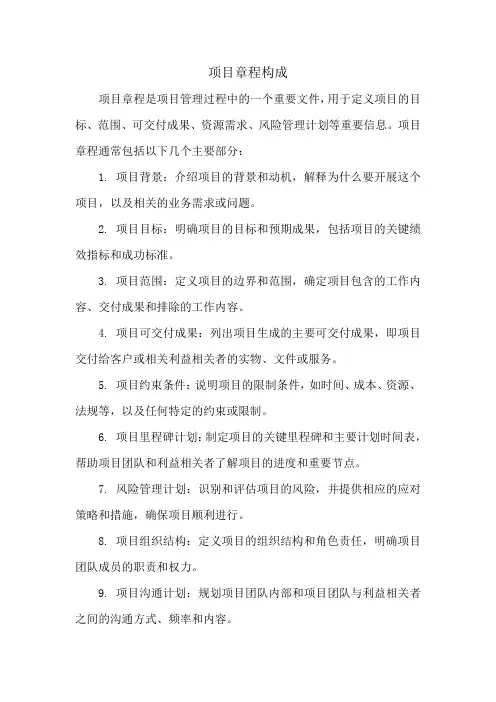 项目章程构成

项目章程是项目管理过程中的一个重要文件，用于定义项目的目标、范围、可交付成果、资源需求、风险管理计划等重要信息。项目章程通常包括以下几个主要部分：

1. 项目背景：介绍项目的背景和动机，解释为什么要开展这个项目，以及相关的业务需求或问题。

2. 项目目标：明确项目的目标和预期成果，包括项目的关键绩效指标和成功标准。

3. 项目范围：定义项目的边界和范围，确定项目包含的工作内容、交付成果和排除的工作内容。

4. 项目可交付成果：列出项目生成的主要可交付成果，即项目交付给客户或相关利益相关者的实物、文件或服务。

5. 项目约束条件：说明项目的限制条件，如时间、成本、资源、法规等，以及任何特定的约束或限制。

6. 项目里程碑计划：制定项目的关键里程碑和主要计划时间表，帮助项目团队和利益相关者了解项目的进度和重要节点。

7. 风险管理计划：识别和评估项目的风险，并提供相应的应对策略和措施，确保项目顺利进行。

8. 项目组织结构：定义项目的组织结构和角色责任，明确项目团队成员的职责和权力。

9. 项目沟通计划：规划项目团队内部和项目团队与利益相关者之间的沟通方式、频率和内容。